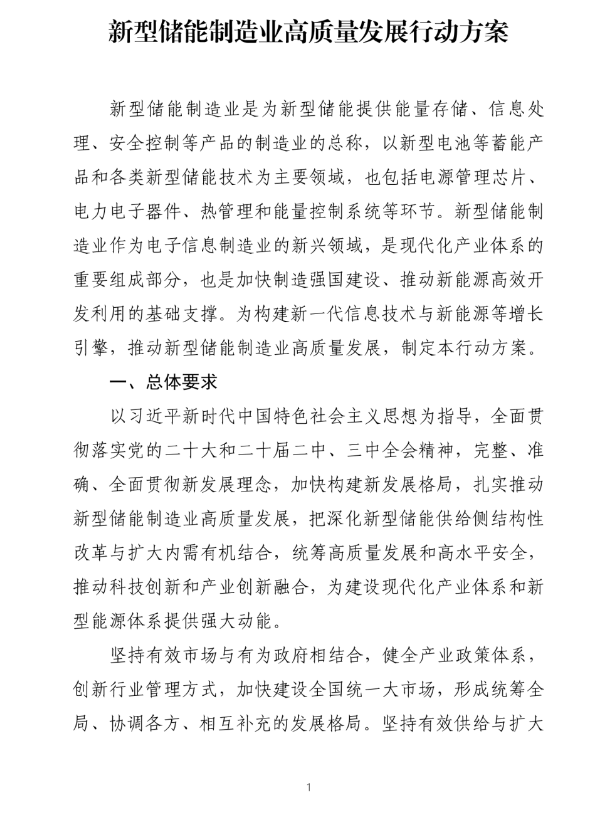 新型储能制造业高质量发展行动方案

新型储能制造业是为新型储能提供能量存储、信息处理、安全控制等产品的制造业的总称，以新型电池等蓄能产品和各类新型储能技术为主要领域，也包括电源管理芯片、电力电子器件、热管理和能量控制系统等环节。新型储能制造业作为电子信息制造业的新兴领域，是现代化产业体系的重要组成部分，也是加快制造强国建设、推动新能源高效开发利用的基础支撑。为构建新一代信息技术与新能源等增长引擎，推动新型储能制造业高质量发展，制定本行动方案。

一、总体要求

以习近平新时代中国特色社会主义思想为指导，全面贯彻落实党的二十大和二十届二中、三中全会精神，完整、准确、全面贯彻新发展理念，加快构建新发展格局，扎实推动新型储能制造业高质量发展，把深化新型储能供给侧结构性改革与扩大内需有机结合，统筹高质量发展和高水平安全，推动科技创新和产业创新融合，为建设现代化产业体系和新型能源体系提供强大动能。

坚持有效市场与有为政府相结合，健全产业政策体系，创新行业管理方式，加快建设全国统一大市场，形成统筹全局、协调各方、相互补充的发展格局。坚持有效供给与扩大

1